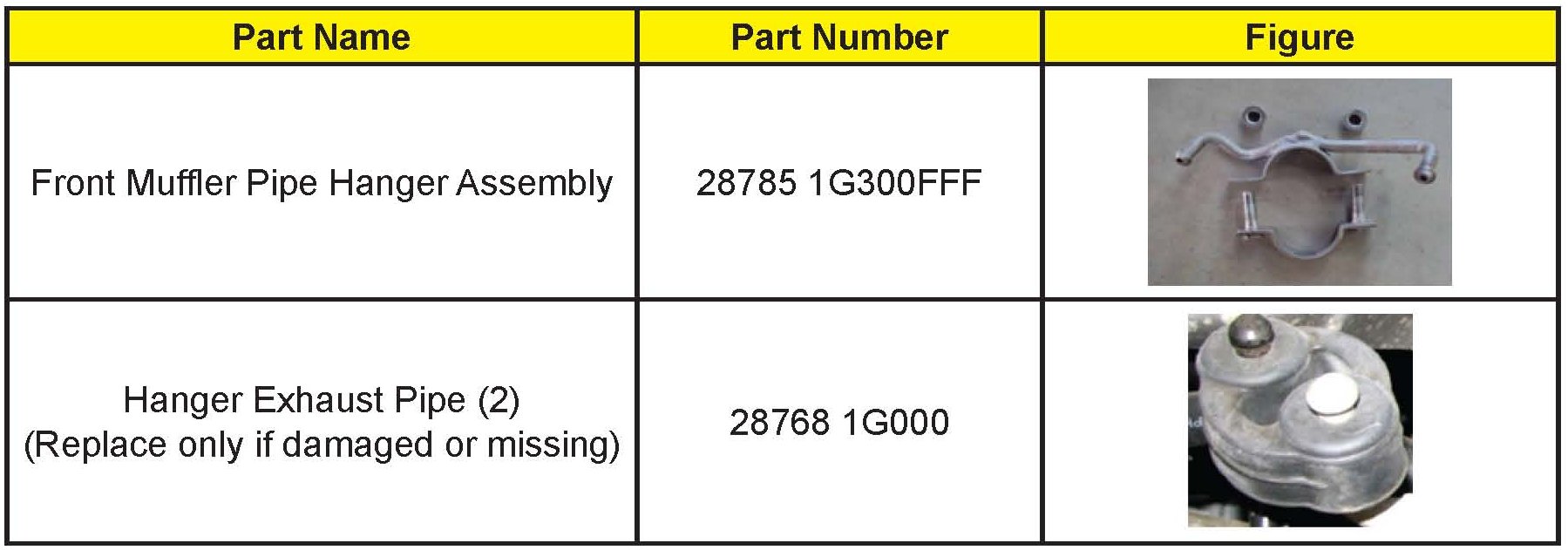 | Part Name | Part Number | Figure |
|---|---|---|
| Front Muffler Pipe Hanger Assembly | 28785 1G300FFF | |
| Hanger Exhaust Pipe (2) (Replace only if damaged or missing) | 28768 1G000 | |